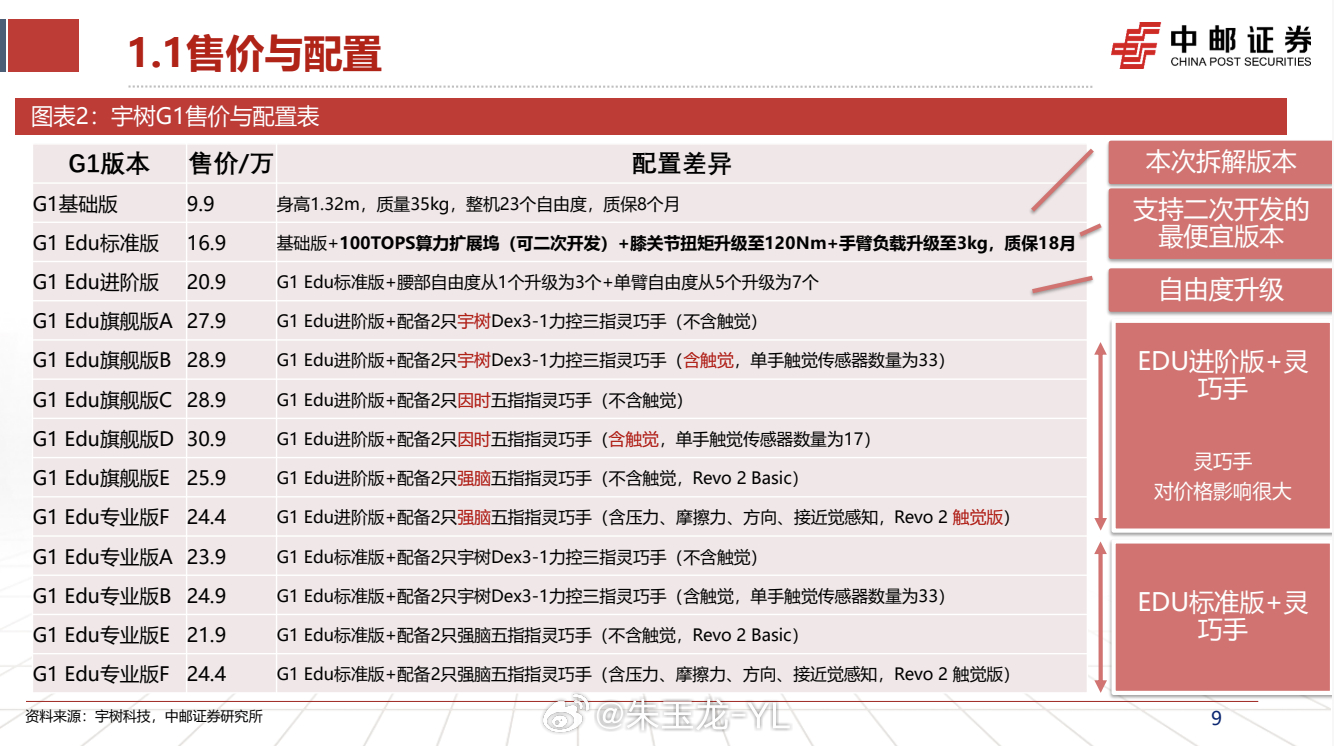 1.1售价与配置

中邮证券
CHINA POST SECURITIES

图表2：宇树G1售价与配置表

| G1版本 | 售价/万 | 配置差异 |
|---|---|---|
| G1基础版 | 9.9 | 身高1.32m，质量35kg，整机23个自由度，质保8个月 |
| G1 Edu标准版 | 16.9 | 基础版+100TOPS算力扩展坞（可二次开发）+膝关节扭矩升级至120Nm+手臂负载升级至3kg，质保18月 |
| G1 Edu进阶版 | 20.9 | G1 Edu标准版+腰部自由度从1个升级为3个+单臂自由度从5个升级为7个 |
| G1 Edu旗舰版A | 27.9 | G1 Edu进阶版+配备2只宇树Dex3-1力控三指灵巧手（不含触觉） |
| G1 Edu旗舰版B | 28.9 | G1 Edu进阶版+配备2只宇树Dex3-1力控三指灵巧手（含触觉，单手触觉传感器数量为33） |
| G1 Edu旗舰版C | 28.9 | G1 Edu进阶版+配备2只因时五指指灵巧手（不含触觉） |
| G1 Edu旗舰版D | 30.9 | G1 Edu进阶版+配备2只因时五指指灵巧手（含触觉，单手触觉传感器数量为17） |
| G1 Edu旗舰版E | 25.9 | G1 Edu进阶版+配备2只强脑五指指灵巧手（不含触觉，Revo 2 Basic） |
| G1 Edu专业版F | 24.4 | G1 Edu进阶版+配备2只强脑五指指灵巧手（含压力、摩擦力、方向、接近觉感知，Revo 2 触觉版） |
| G1 Edu专业版A | 23.9 | G1 Edu标准版+配备2只宇树Dex3-1力控三指灵巧手（不含触觉） |
| G1 Edu专业版B | 24.9 | G1 Edu标准版+配备2只宇树Dex3-1力控三指灵巧手（含触觉，单手触觉传感器数量为33） |
| G1 Edu专业版E | 21.9 | G1 Edu标准版+配备2只强脑五指指灵巧手（不含触觉，Revo 2 Basic） |
| G1 Edu专业版F | 24.4 | G1 Edu标准版+配备2只强脑五指指灵巧手（含压力、摩擦力、方向、接近觉感知，Revo 2 触觉版） |

本次拆解版本

支持二次开发的最便宜版本

自由度升级

EDU进阶版+灵巧手

灵巧手
对价格影响很大

EDU标准版+灵巧手

资料来源：宇树科技，中邮证券研究所

@朱玉龙-YL

9